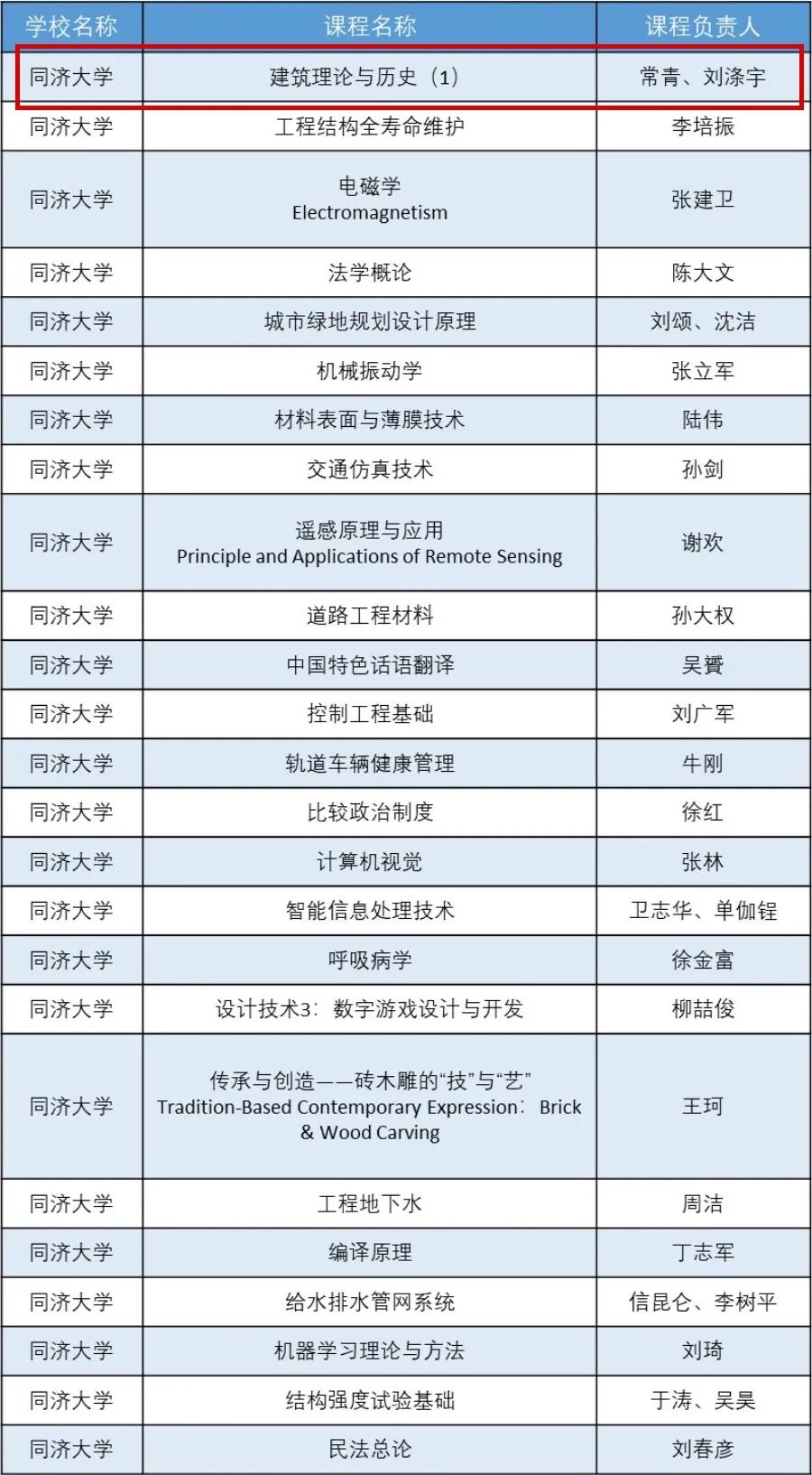 | 学校名称 | 课程名称 | 课程负责人 |
|---|---|---|
| 同济大学 | 建筑理论与历史（1） | 常青、刘涤宇 |
| 同济大学 | 工程结构全寿命维护 | 李培振 |
| 同济大学 | 电磁学 Electromagnetism | 张建卫 |
| 同济大学 | 法学概论 | 陈大文 |
| 同济大学 | 城市绿地规划设计原理 | 刘颂、沈洁 |
| 同济大学 | 机械振动学 | 张立军 |
| 同济大学 | 材料表面与薄膜技术 | 陆伟 |
| 同济大学 | 交通仿真技术 | 孙剑 |
| 同济大学 | 遥感原理与应用 Principle and Applications of Remote Sensing | 谢欢 |
| 同济大学 | 道路工程材料 | 孙大权 |
| 同济大学 | 中国特色话语翻译 | 吴赟 |
| 同济大学 | 控制工程基础 | 刘广军 |
| 同济大学 | 轨道车辆健康管理 | 牛刚 |
| 同济大学 | 比较政治制度 | 徐红 |
| 同济大学 | 计算机视觉 | 张林 |
| 同济大学 | 智能信息处理技术 | 卫志华、单伽锃 |
| 同济大学 | 呼吸病学 | 徐金富 |
| 同济大学 | 设计技术3：数字游戏设计与开发 | 柳喆俊 |
| 同济大学 | 传承与创造——砖木雕的“技”与“艺” Tradition-Based Contemporary Expression：Brick & Wood Carving | 王珂 |
| 同济大学 | 工程地下水 | 周洁 |
| 同济大学 | 编译原理 | 丁志军 |
| 同济大学 | 给水排水管网系统 | 信昆仑、李树平 |
| 同济大学 | 机器学习理论与方法 | 刘琦 |
| 同济大学 | 结构强度试验基础 | 于涛、吴昊 |
| 同济大学 | 民法总论 | 刘春彦 |